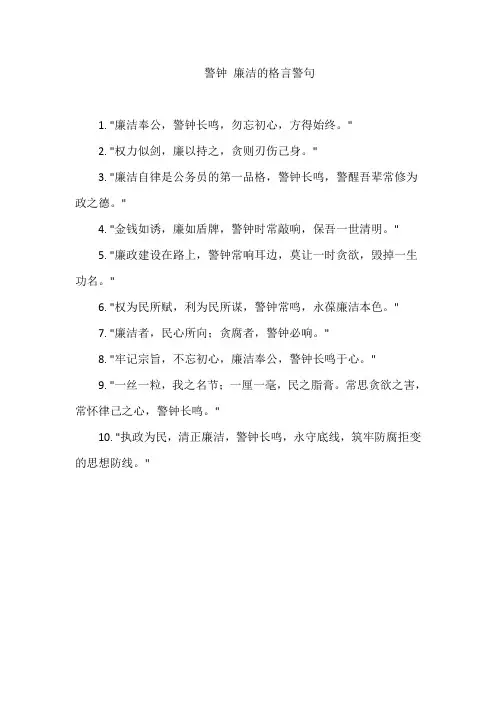 警钟 廉洁的格言警句

1. "廉洁奉公，警钟长鸣，勿忘初心，方得始终。"

2. "权力似剑，廉以持之，贪则刃伤己身。"

3. "廉洁自律是公务员的第一品格，警钟长鸣，警醒吾辈常修为政之德。"

4. "金钱如诱，廉如盾牌，警钟时常敲响，保吾一世清明。"

5. "廉政建设在路上，警钟常响耳边，莫让一时贪欲，毁掉一生功名。"

6. "权为民所赋，利为民所谋，警钟常鸣，永葆廉洁本色。"

7. "廉洁者，民心所向；贪腐者，警钟必响。"

8. "牢记宗旨，不忘初心，廉洁奉公，警钟长鸣于心。"

9. "一丝一粒，我之名节；一厘一毫，民之脂膏。常思贪欲之害，常怀律己之心，警钟长鸣。"

10. "执政为民，清正廉洁，警钟长鸣，永守底线，筑牢防腐拒变的思想防线。"